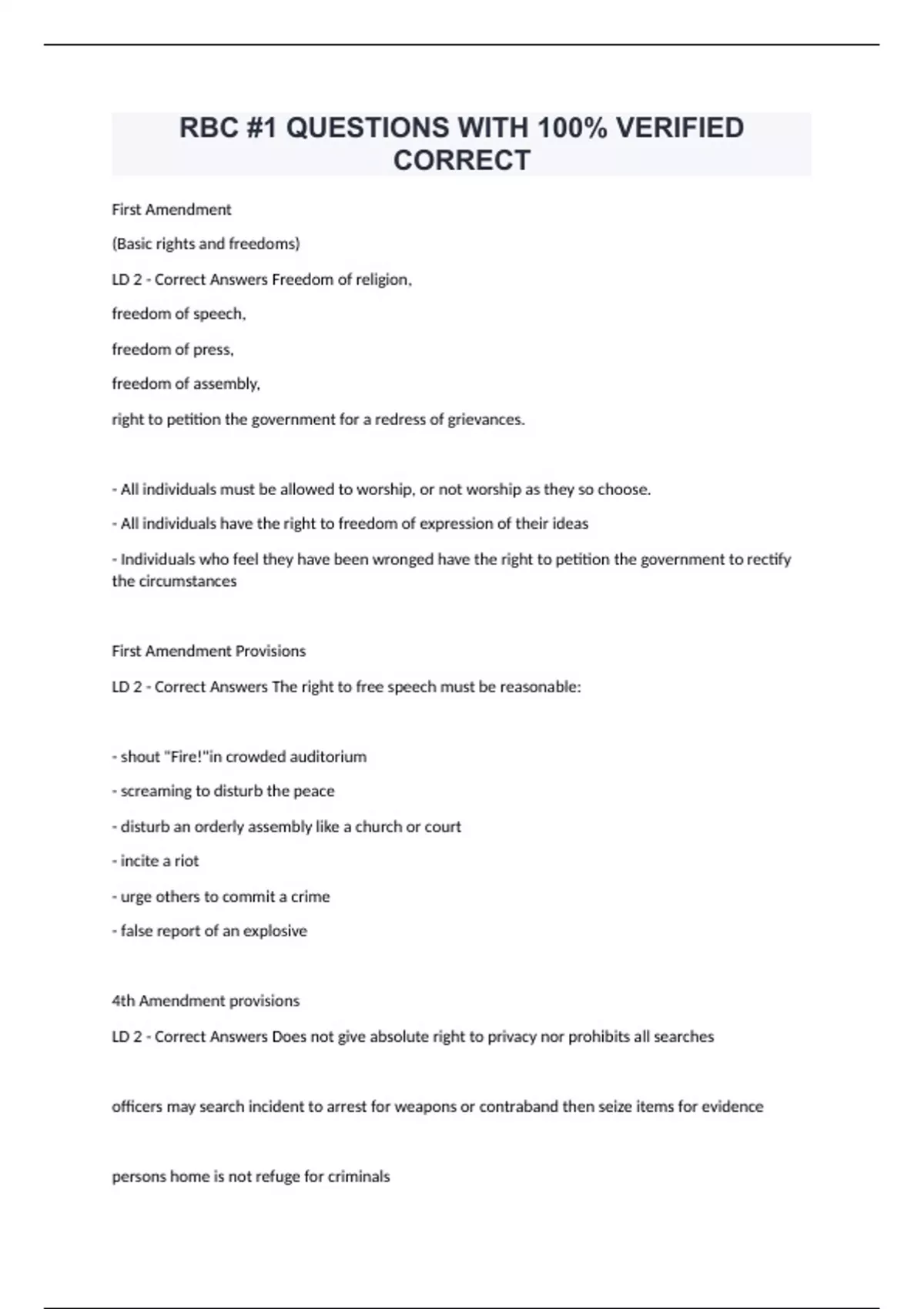 RBC #1 QUESTIONS WITH 100% VERIFIED CORRECT

First Amendment

(Basic rights and freedoms)

LD 2 - Correct Answers Freedom of religion,

freedom of speech,

freedom of press,

freedom of assembly,

right to petition the government for a redress of grievances.

- All individuals must be allowed to worship, or not worship as they so choose.

- All individuals have the right to freedom of expression of their ideas

- Individuals who feel they have been wronged have the right to petition the government to rectify the circumstances

First Amendment Provisions

LD 2 - Correct Answers The right to free speech must be reasonable:

- shout "Fire!"in crowded auditorium

- screaming to disturb the peace

- disturb an orderly assembly like a church or court

- incite a riot

- urge others to commit a crime

- false report of an explosive

4th Amendment provisions

LD 2 - Correct Answers Does not give absolute right to privacy nor prohibits all searches

officers may search incident to arrest for weapons or contraband then seize items for evidence

persons home is not refuge for criminals